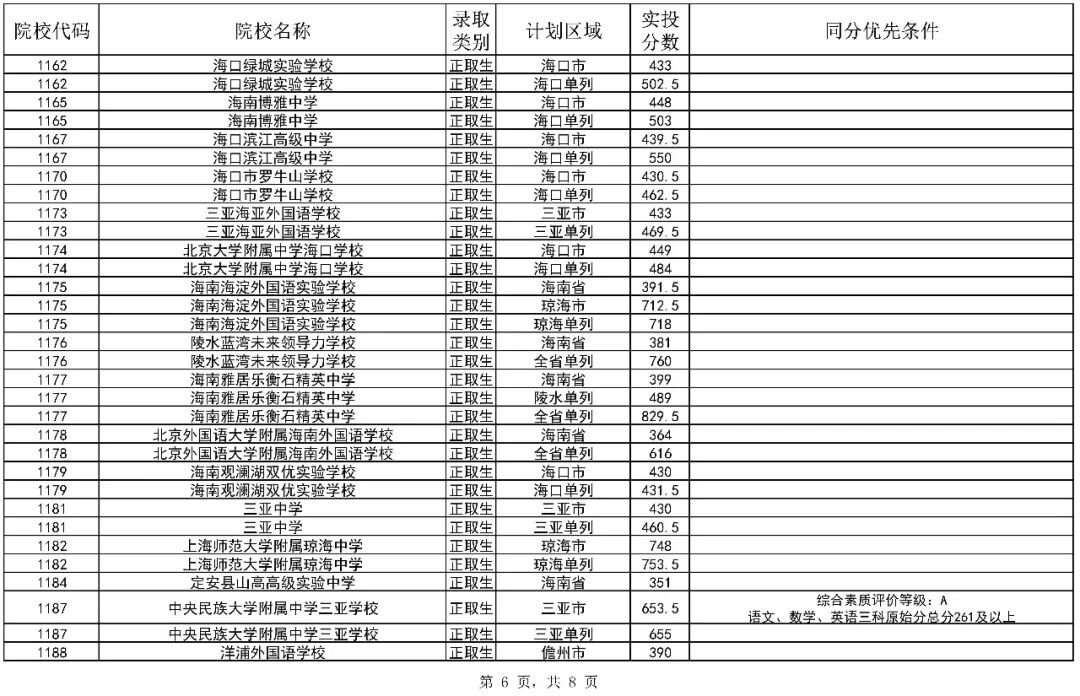 | 院校代码 | 院校名称 | 录取类别 | 计划区域 | 实投分数 | 同分优先条件 |
|---|---|---|---|---|---|
| 1162 | 海口绿城实验学校 | 正取生 | 海口市 | 433 | |
| 1162 | 海口绿城实验学校 | 正取生 | 海口单列 | 502.5 | |
| 1165 | 海南博雅中学 | 正取生 | 海口市 | 448 | |
| 1165 | 海南博雅中学 | 正取生 | 海口单列 | 503 | |
| 1167 | 海口滨江高级中学 | 正取生 | 海口市 | 439.5 | |
| 1167 | 海口滨江高级中学 | 正取生 | 海口单列 | 550 | |
| 1170 | 海口市罗牛山学校 | 正取生 | 海口市 | 430.5 | |
| 1170 | 海口市罗牛山学校 | 正取生 | 海口单列 | 462.5 | |
| 1173 | 三亚海亚外国语学校 | 正取生 | 三亚市 | 433 | |
| 1173 | 三亚海亚外国语学校 | 正取生 | 三亚单列 | 469.5 | |
| 1174 | 北京大学附属中学海口学校 | 正取生 | 海口市 | 449 | |
| 1174 | 北京大学附属中学海口学校 | 正取生 | 海口单列 | 484 | |
| 1175 | 海南海淀外国语实验学校 | 正取生 | 海南省 | 391.5 | |
| 1175 | 海南海淀外国语实验学校 | 正取生 | 琼海市 | 712.5 | |
| 1175 | 海南海淀外国语实验学校 | 正取生 | 琼海单列 | 718 | |
| 1176 | 陵水蓝湾未来领导力学校 | 正取生 | 海南省 | 381 | |
| 1176 | 陵水蓝湾未来领导力学校 | 正取生 | 全省单列 | 760 | |
| 1177 | 海南雅居乐衡石精英中学 | 正取生 | 海南省 | 399 | |
| 1177 | 海南雅居乐衡石精英中学 | 正取生 | 陵水单列 | 489 | |
| 1177 | 海南雅居乐衡石精英中学 | 正取生 | 全省单列 | 829.5 | |
| 1178 | 北京外国语大学附属海南外国语学校 | 正取生 | 海南省 | 364 | |
| 1178 | 北京外国语大学附属海南外国语学校 | 正取生 | 全省单列 | 616 | |
| 1179 | 海南观澜湖双优实验学校 | 正取生 | 海口市 | 430 | |
| 1179 | 海南观澜湖双优实验学校 | 正取生 | 海口单列 | 431.5 | |
| 1181 | 三亚中学 | 正取生 | 三亚市 | 430 | |
| 1181 | 三亚中学 | 正取生 | 三亚单列 | 460.5 | |
| 1182 | 上海师范大学附属琼海中学 | 正取生 | 琼海市 | 748 | |
| 1182 | 上海师范大学附属琼海中学 | 正取生 | 琼海单列 | 753.5 | |
| 1184 | 定安县山高高级实验中学 | 正取生 | 海南省 | 351 | |
| 1187 | 中央民族大学附属中学三亚学校 | 正取生 | 三亚市 | 653.5 | 综合素质评价等级：A 语文、数学、英语三科原始分总分261及以上 |
| 1187 | 中央民族大学附属中学三亚学校 | 正取生 | 三亚单列 | 655 | |
| 1188 | 洋浦外国语学校 | 正取生 | 儋州市 | 390 | |

第 6 页，共 8 页